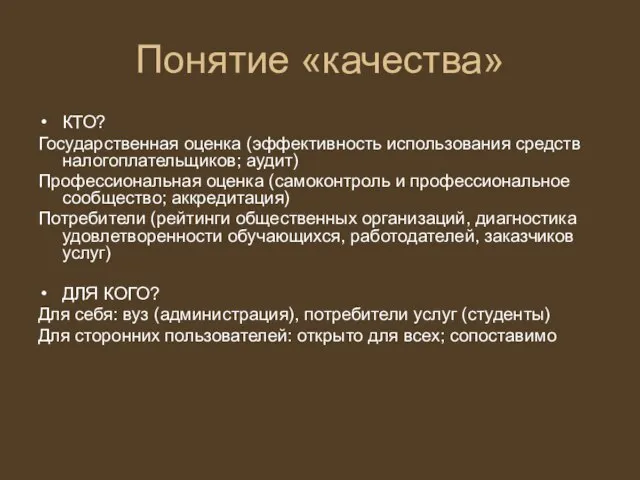 Понятие «качества»

• КТО?

Государственная оценка (эффективность использования средств налогоплательщиков; аудит)

Профессиональная оценка (самоконтроль и профессиональное сообщество; аккредитация)

Потребители (рейтинги общественных организаций, диагностика удовлетворенности обучающихся, работодателей, заказчиков услуг)

• ДЛЯ КОГО?

Для себя: вуз (администрация), потребители услуг (студенты)

Для сторонних пользователей: открыто для всех; сопоставимо